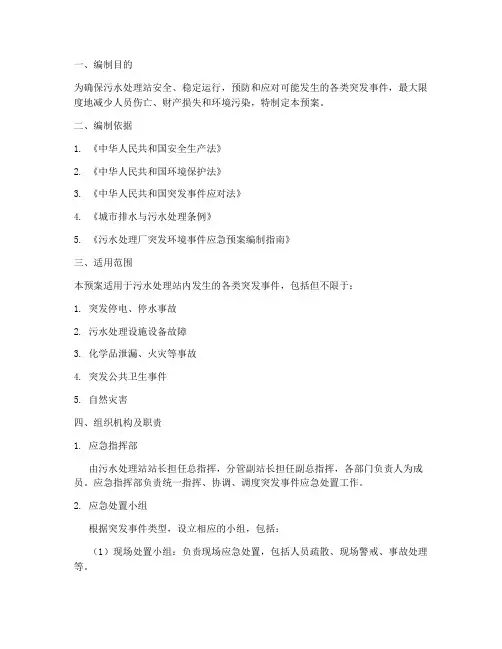 一、编制目的

为确保污水处理站安全、稳定运行，预防和应对可能发生的各类突发事件，最大限度地减少人员伤亡、财产损失和环境污染，特制定本预案。

二、编制依据

1. 《中华人民共和国安全生产法》

2. 《中华人民共和国环境保护法》

3. 《中华人民共和国突发事件应对法》

4. 《城市排水与污水处理条例》

5. 《污水处理厂突发环境事件应急预案编制指南》

三、适用范围

本预案适用于污水处理站内发生的各类突发事件，包括但不限于：

1. 突发停电、停水事故

2. 污水处理设施设备故障

3. 化学品泄漏、火灾等事故

4. 突发公共卫生事件

5. 自然灾害

四、组织机构及职责

1. 应急指挥部

由污水处理站站长担任总指挥，分管副站长担任副总指挥，各部门负责人为成员。应急指挥部负责统一指挥、协调、调度突发事件应急处置工作。

2. 应急处置小组

根据突发事件类型，设立相应的小组，包括：

（1）现场处置小组：负责现场应急处置，包括人员疏散、现场警戒、事故处理等。